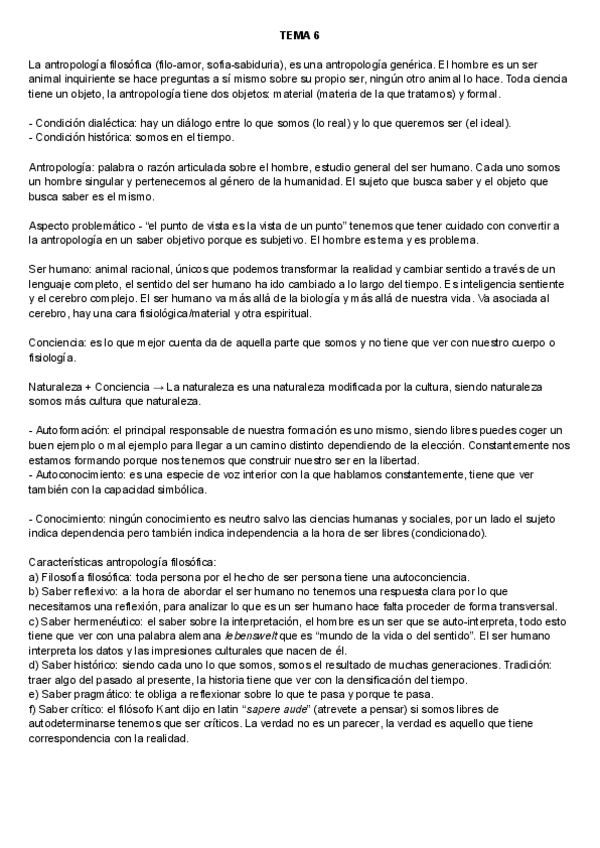 TEMA 6

La antropología filosófica (filo-amor, sofia-sabiduria), es una antropología genérica. El hombre es un ser animal inquiriente se hace preguntas a sí mismo sobre su propio ser, ningún otro animal lo hace. Toda ciencia tiene un objeto, la antropología tiene dos objetos: material (materia de la que tratamos) y formal.

- Condición dialéctica: hay un diálogo entre lo que somos (lo real) y lo que queremos ser (el ideal).
- Condición histórica: somos en el tiempo.

Antropología: palabra o razón articulada sobre el hombre, estudio general del ser humano. Cada uno somos un hombre singular y pertenecemos al género de la humanidad. El sujeto que busca saber y el objeto que busca saber es el mismo.

Aspecto problemático - "el punto de vista es la vista de un punto" tenemos que tener cuidado con convertir a la antropología en un saber objetivo porque es subjetivo. El hombre es tema y es problema.

Ser humano: animal racional, únicos que podemos transformar la realidad y cambiar sentido a través de un lenguaje completo, el sentido del ser humano ha ido cambiado a lo largo del tiempo. Es inteligencia sentiente y el cerebro complejo. El ser humano va más allá de la biología y más allá de nuestra vida. Va asociada al cerebro, hay una cara fisiológica/material y otra espiritual.

Conciencia: es lo que mejor cuenta da de aquella parte que somos y no tiene que ver con nuestro cuerpo o fisiología.

Naturaleza + Conciencia → La naturaleza es una naturaleza modificada por la cultura, siendo naturaleza somos más cultura que naturaleza.

- Autoformación: el principal responsable de nuestra formación es uno mismo, siendo libres puedes coger un buen ejemplo o mal ejemplo para llegar a un camino distinto dependiendo de la elección. Constantemente nos estamos formando porque nos tenemos que construir nuestro ser en la libertad.
- Autoconocimiento: es una especie de voz interior con la que hablamos constantemente, tiene que ver también con la capacidad simbólica.

- Conocimiento: ningún conocimiento es neutro salvo las ciencias humanas y sociales, por un lado el sujeto indica dependencia pero también indica independencia a la hora de ser libres (condicionado).

Características antropología filosófica:
a) Filosofía filosófica: toda persona por el hecho de ser persona tiene una autoconciencia.
b) Saber reflexivo: a la hora de abordar el ser humano no tenemos una respuesta clara por lo que necesitamos una reflexión, para analizar lo que es un ser humano hace falta proceder de forma transversal.
c) Saber hermenéutico: el saber sobre la interpretación, el hombre es un ser que se auto-interpreta, todo esto tiene que ver con una palabra alemana lebenswelt que es "mundo de la vida o del sentido". El ser humano interpreta los datos y las impresiones culturales que nacen de él.
d) Saber histórico: siendo cada uno lo que somos, somos el resultado de muchas generaciones. Tradición: traer algo del pasado al presente, la historia tiene que ver con la densificación del tiempo.
e) Saber pragmático: te obliga a reflexionar sobre lo que te pasa y porque te pasa.
f) Saber crítico: el filósofo Kant dijo en latin "sapere aude" (atrevete a pensar) si somos libres de autodeterminarse tenemos que ser críticos. La verdad no es un parecer, la verdad es aquello que tiene correspondencia con la realidad.